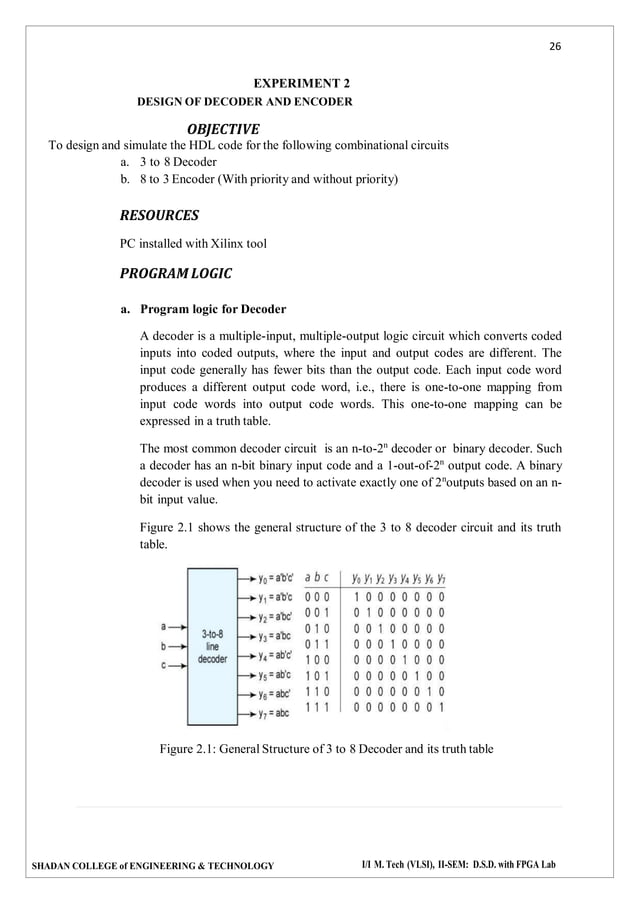 26

EXPERIMENT 2
DESIGN OF DECODER AND ENCODER

OBJECTIVE

To design and simulate the HDL code for the following combinational circuits

a. 3 to 8 Decoder
b. 8 to 3 Encoder (With priority and without priority)

RESOURCES

PC installed with Xilinx tool

PROGRAM LOGIC

a. Program logic for Decoder

A decoder is a multiple-input, multiple-output logic circuit which converts coded inputs into coded outputs, where the input and output codes are different. The input code generally has fewer bits than the output code. Each input code word produces a different output code word, i.e., there is one-to-one mapping from input code words into output code words. This one-to-one mapping can be expressed in a truth table.

The most common decoder circuit is an n-to-$2^n$ decoder or binary decoder. Such a decoder has an n-bit binary input code and a 1-out-of-$2^n$ output code. A binary decoder is used when you need to activate exactly one of $2^n$outputs based on an n-bit input value.

Figure 2.1 shows the general structure of the 3 to 8 decoder circuit and its truth table.

a
b
c
3-to-8 line decoder
$y_0$ = a'b'c'
$y_1$ = a'b'c
$y_2$ = a'bc'
$y_3$ = a'bc
$y_4$ = ab'c'
$y_5$ = ab'c
$y_6$ = abc'
$y_7$ = abc

| a b c | $y_0$ $y_1$ $y_2$ $y_3$ $y_4$ $y_5$ $y_6$ $y_7$ |
|---|---|
| 0 0 0 | 1 0 0 0 0 0 0 0 |
| 0 0 1 | 0 1 0 0 0 0 0 0 |
| 0 1 0 | 0 0 1 0 0 0 0 0 |
| 0 1 1 | 0 0 0 1 0 0 0 0 |
| 1 0 0 | 0 0 0 0 1 0 0 0 |
| 1 0 1 | 0 0 0 0 0 1 0 0 |
| 1 1 0 | 0 0 0 0 0 0 1 0 |
| 1 1 1 | 0 0 0 0 0 0 0 1 |

Figure 2.1: General Structure of 3 to 8 Decoder and its truth table

SHADAN COLLEGE of ENGINEERING & TECHNOLOGY
I/I M. Tech (VLSI), II-SEM: D.S.D. with FPGA Lab